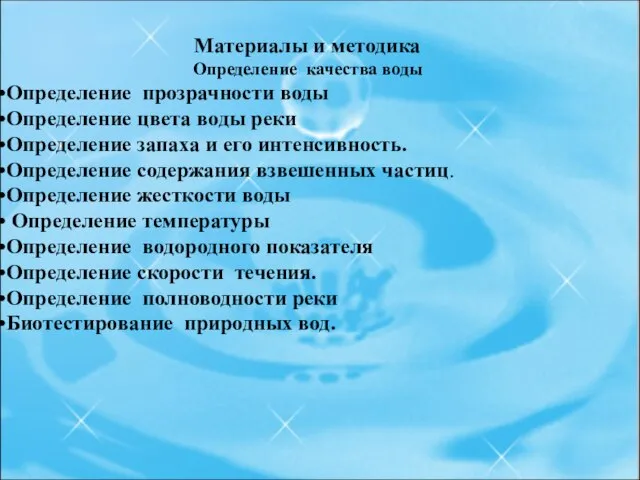 Материалы и методика
Определение качества воды

•Определение прозрачности воды
•Определение цвета воды реки
•Определение запаха и его интенсивность.
•Определение содержания взвешенных частиц.
•Определение жесткости воды
• Определение температуры
•Определение водородного показателя
•Определение скорости течения.
•Определение полноводности реки
•Биотестирование природных вод.